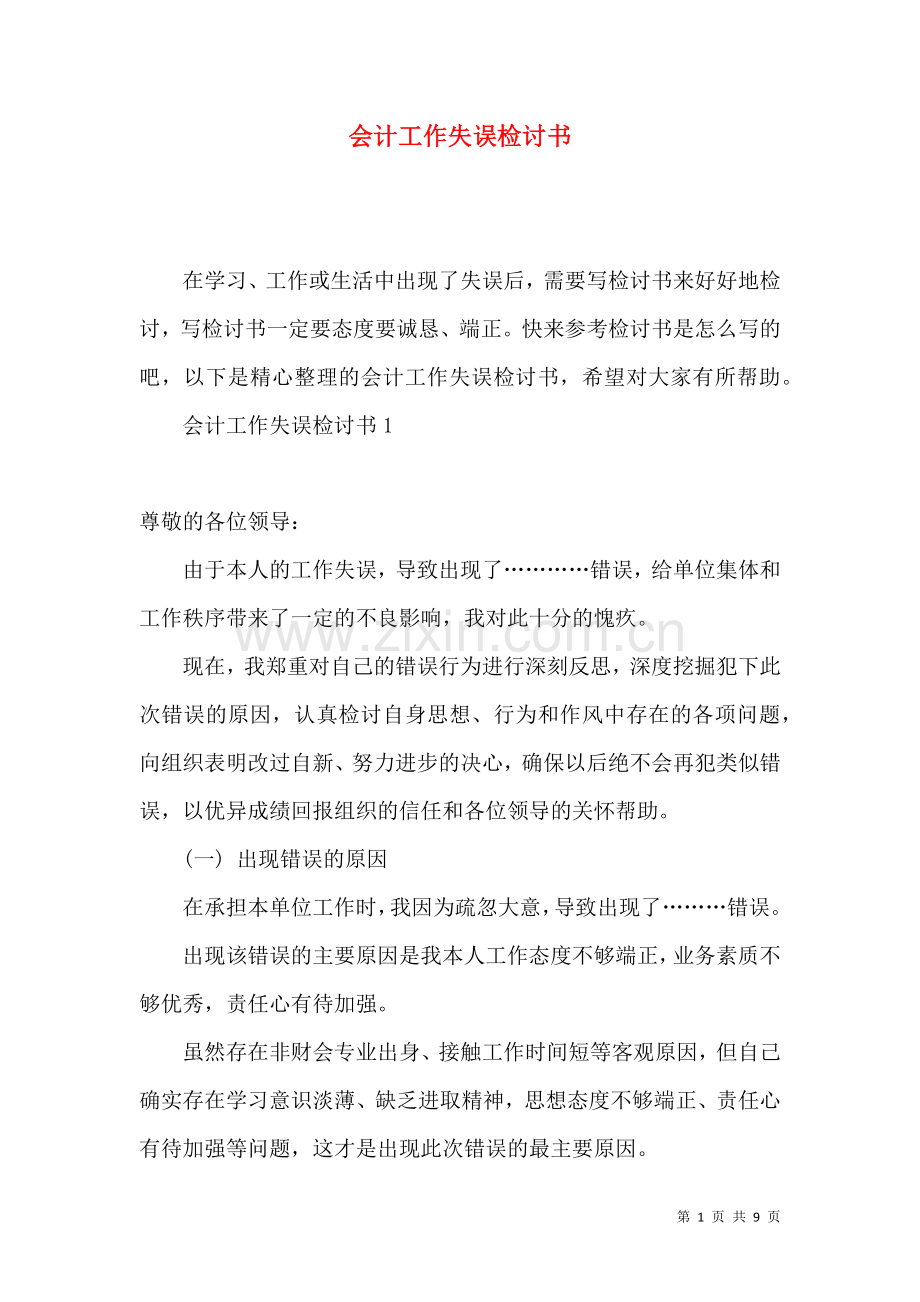 会计工作失误检讨书

在学习、工作或生活中出现了失误后，需要写检讨书来好好地检讨，写检讨书一定要态度要诚恳、端正。快来参考检讨书是怎么写的吧，以下是精心整理的会计工作失误检讨书，希望对大家有所帮助。

会计工作失误检讨书1

尊敬的各位领导：

由于本人的工作失误，导致出现了…………错误，给单位集体和工作秩序带来了一定的不良影响，我对此十分的愧疚。

现在，我郑重对自己的错误行为进行深刻反思，深度挖掘犯下此次错误的原因，认真检讨自身思想、行为和作风中存在的各项问题，向组织表明改过自新、努力进步的决心，确保以后绝不会再犯类似错误，以优异成绩回报组织的信任和各位领导的关怀帮助。

（一）出现错误的原因

在承担本单位工作时，我因为疏忽大意，导致出现了………错误。

出现该错误的主要原因是我本人工作态度不够端正，业务素质不够优秀，责任心有待加强。

虽然存在非财会专业出身、接触工作时间短等客观原因，但自己确实存在学习意识淡薄、缺乏进取精神，思想态度不够端正、责任心有待加强等问题，这才是出现此次错误的最主要原因。

第1页 共9页

www.zixin.com.cn